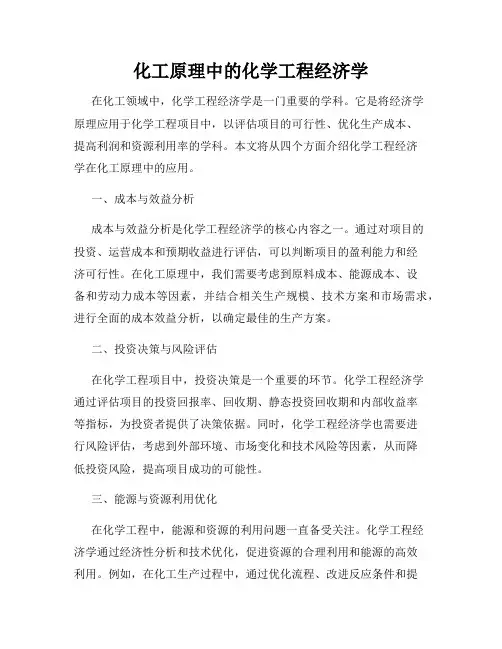 化工原理中的化学工程经济学

在化工领域中，化学工程经济学是一门重要的学科。它是将经济学原理应用于化学工程项目中，以评估项目的可行性、优化生产成本、提高利润和资源利用率的学科。本文将从四个方面介绍化学工程经济学在化工原理中的应用。

一、成本与效益分析

成本与效益分析是化学工程经济学的核心内容之一。通过对项目的投资、运营成本和预期收益进行评估，可以判断项目的盈利能力和经济可行性。在化工原理中，我们需要考虑到原料成本、能源成本、设备和劳动力成本等因素，并结合相关生产规模、技术方案和市场需求，进行全面的成本效益分析，以确定最佳的生产方案。

二、投资决策与风险评估

在化学工程项目中，投资决策是一个重要的环节。化学工程经济学通过评估项目的投资回报率、回收期、静态投资回收期和内部收益率等指标，为投资者提供了决策依据。同时，化学工程经济学也需要进行风险评估，考虑到外部环境、市场变化和技术风险等因素，从而降低投资风险，提高项目成功的可能性。

三、能源与资源利用优化

在化学工程中，能源和资源的利用问题一直备受关注。化学工程经济学通过经济性分析和技术优化，促进资源的合理利用和能源的高效利用。例如，在化工生产过程中，通过优化流程、改进反应条件和提